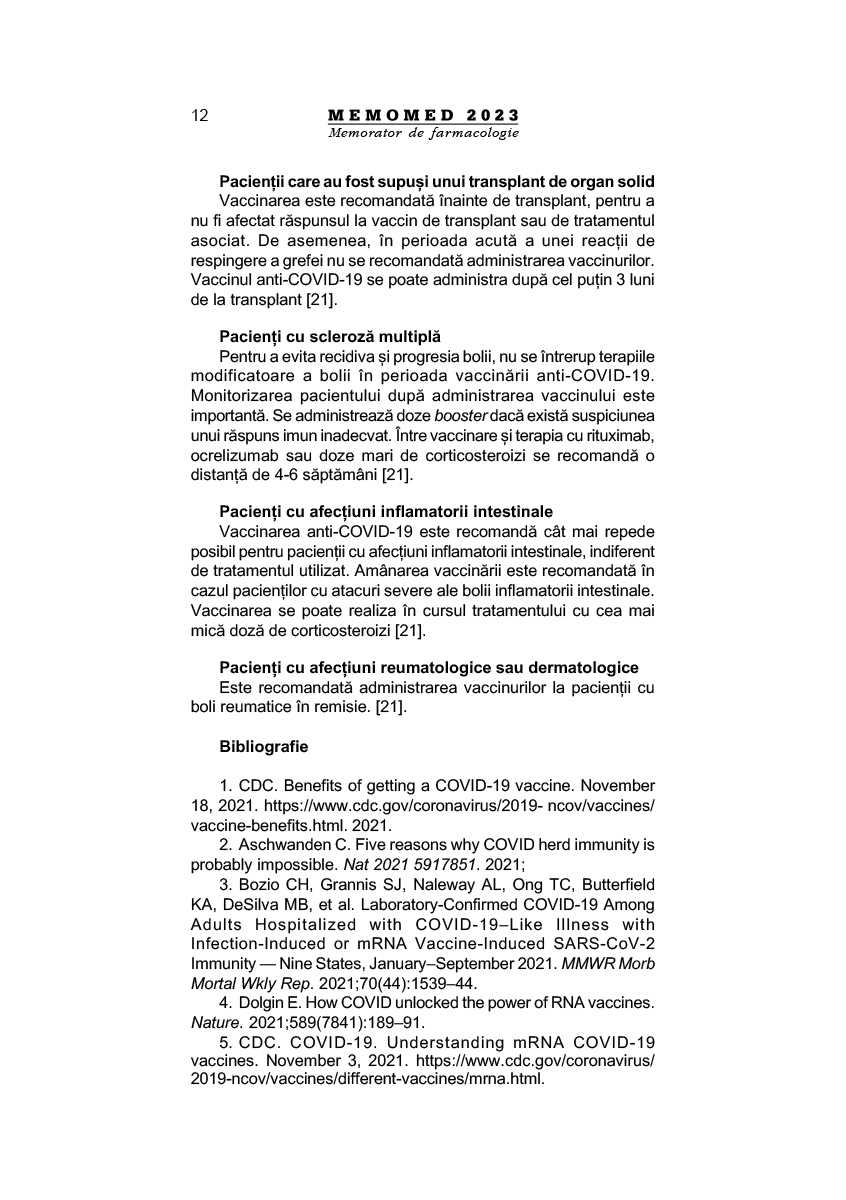 12 MEMOMED 2023
Memorator de farmacologie

Pacienții care au fost supuși unui transplant de organ solid
Vaccinarea este recomandată înainte de transplant, pentru a nu fi afectat răspunsul la vaccin de transplant sau de tratamentul asociat. De asemenea, în perioada acută a unei reacții de respingere a grefei nu se recomandată administrarea vaccinurilor. Vaccinul anti-COVID-19 se poate administra după cel puțin 3 luni de la transplant [21].

Pacienți cu scleroză multiplă
Pentru a evita recidiva și progresia bolii, nu se întrerup terapiile modificatoare a bolii în perioada vaccinării anti-COVID-19. Monitorizarea pacientului după administrarea vaccinului este importantă. Se administrează doze booster dacă există suspiciunea unui răspuns imun inadecvat. Între vaccinare și terapia cu rituximab, ocrelizumab sau doze mari de corticosteroizi se recomandă o distanță de 4-6 săptămâni [21].

Pacienți cu afecțiuni inflamatorii intestinale
Vaccinarea anti-COVID-19 este recomandă cât mai repede posibil pentru pacienții cu afecțiuni inflamatorii intestinale, indiferent de tratamentul utilizat. Amânarea vaccinării este recomandată în cazul pacienților cu atacuri severe ale bolii inflamatorii intestinale. Vaccinarea se poate realiza în cursul tratamentului cu cea mai mică doză de corticosteroizi [21].

Pacienți cu afecțiuni reumatologice sau dermatologice
Este recomandată administrarea vaccinurilor la pacienții cu boli reumatice în remisie. [21].

Bibliografie

1. CDC. Benefits of getting a COVID-19 vaccine. November 18, 2021. https://www.cdc.gov/coronavirus/2019- ncov/vaccines/vaccine-benefits.html. 2021.
2. Aschwanden C. Five reasons why COVID herd immunity is probably impossible. Nat 2021 5917851. 2021;
3. Bozio CH, Grannis SJ, Naleway AL, Ong TC, Butterfield KA, DeSilva MB, et al. Laboratory-Confirmed COVID-19 Among Adults Hospitalized with COVID-19–Like Illness with Infection-Induced or mRNA Vaccine-Induced SARS-CoV-2 Immunity — Nine States, January–September 2021. MMWR Morb Mortal Wkly Rep. 2021;70(44):1539–44.
4. Dolgin E. How COVID unlocked the power of RNA vaccines. Nature. 2021;589(7841):189–91.
5. CDC. COVID-19. Understanding mRNA COVID-19 vaccines. November 3, 2021. https://www.cdc.gov/coronavirus/2019-ncov/vaccines/different-vaccines/mrna.html.